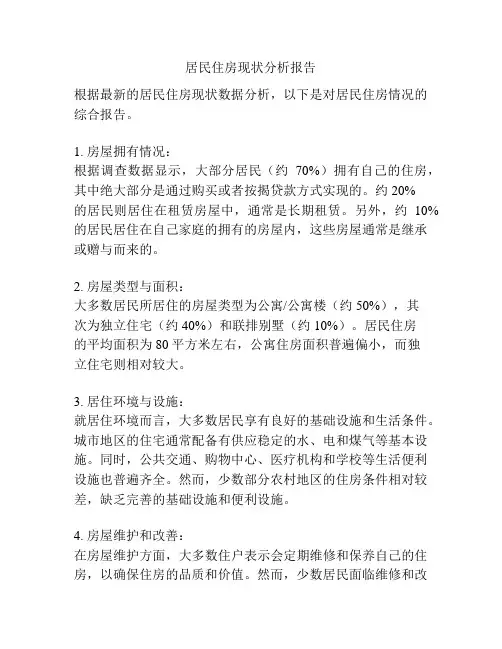 居民住房现状分析报告

根据最新的居民住房现状数据分析，以下是对居民住房情况的综合报告。

1. 房屋拥有情况：
根据调查数据显示，大部分居民（约 70%）拥有自己的住房，其中绝大部分是通过购买或者按揭贷款方式实现的。约 20% 的居民则居住在租赁房屋中，通常是长期租赁。另外，约 10% 的居民居住在自己家庭的拥有的房屋内，这些房屋通常是继承或赠与而来的。

2. 房屋类型与面积：
大多数居民所居住的房屋类型为公寓/公寓楼（约 50%），其次为独立住宅（约 40%）和联排别墅（约 10%）。居民住房的平均面积为 80 平方米左右，公寓住房面积普遍偏小，而独立住宅则相对较大。

3. 居住环境与设施：
就居住环境而言，大多数居民享有良好的基础设施和生活条件。城市地区的住宅通常配备有供应稳定的水、电和煤气等基本设施。同时，公共交通、购物中心、医疗机构和学校等生活便利设施也普遍齐全。然而，少数部分农村地区的住房条件相对较差，缺乏完善的基础设施和便利设施。

4. 房屋维护和改善：
在房屋维护方面，大多数住户表示会定期维修和保养自己的住房，以确保住房的品质和价值。然而，少数居民面临维修和改